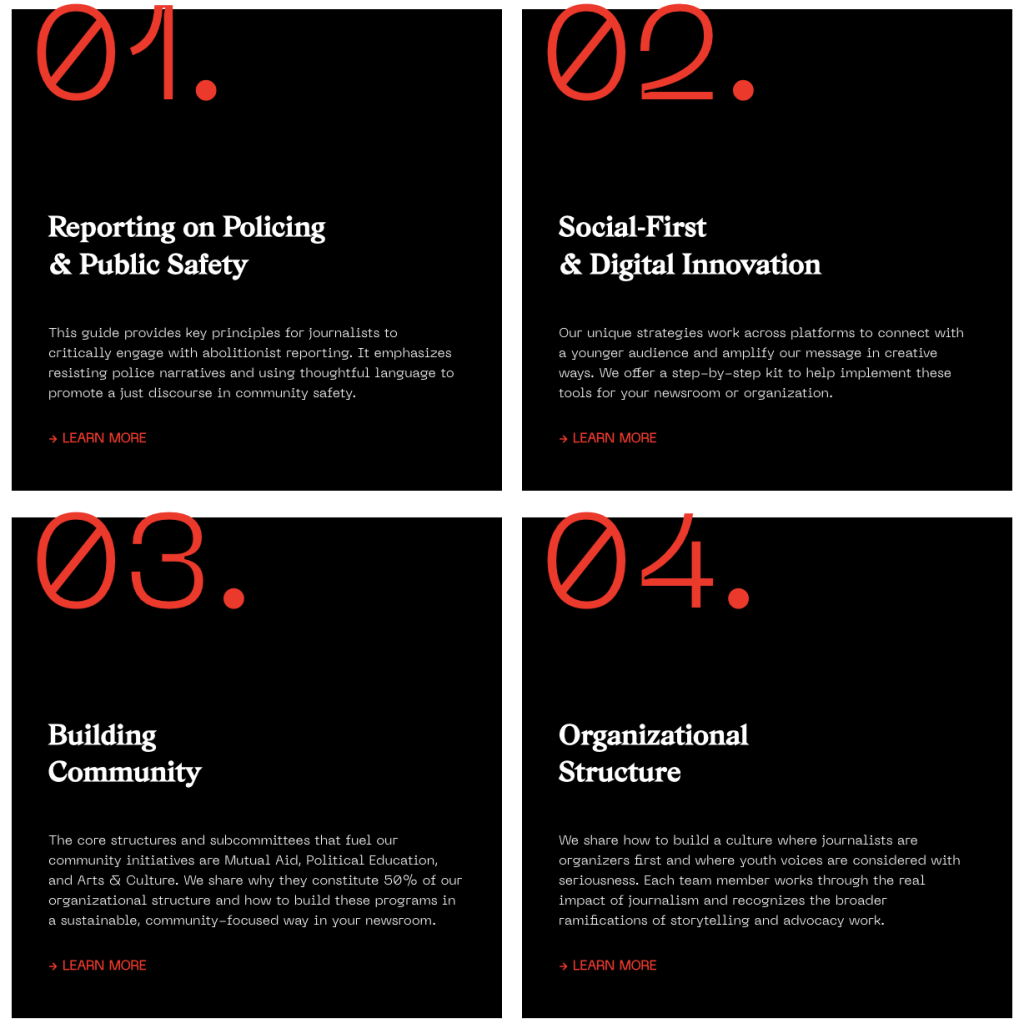 01.

Reporting on Policing & Public Safety

This guide provides key principles for journalists to critically engage with abolitionist reporting. It emphasizes resisting police narratives and using thoughtful language to promote a just discourse in community safety.

→ LEARN MORE

02.

Social-First & Digital Innovation

Our unique strategies work across platforms to connect with a younger audience and amplify our message in creative ways. We offer a step-by-step kit to help implement these tools for your newsroom or organization.

→ LEARN MORE

03.

Building Community

The core structures and subcommittees that fuel our community initiatives are Mutual Aid, Political Education, and Arts & Culture. We share why they constitute 50% of our organizational structure and how to build these programs in a sustainable, community-focused way in your newsroom.

→ LEARN MORE

04.

Organizational Structure

We share how to build a culture where journalists are organizers first and where youth voices are considered with seriousness. Each team member works through the real impact of journalism and recognizes the broader ramifications of storytelling and advocacy work.

→ LEARN MORE